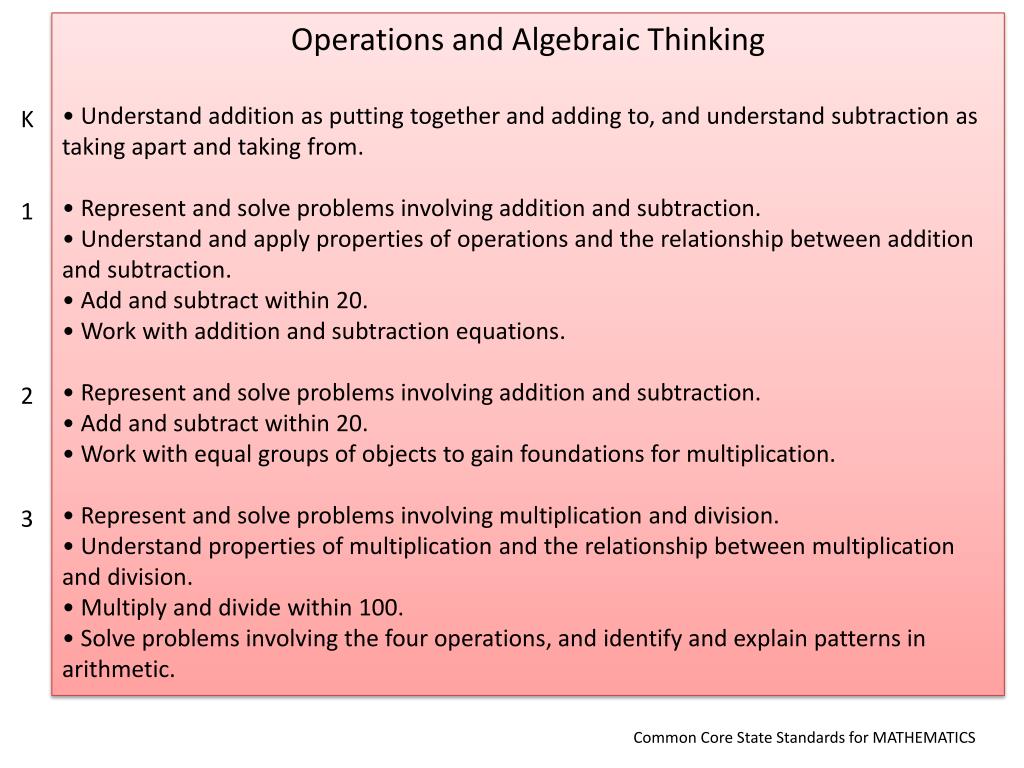 Operations and Algebraic Thinking

K

• Understand addition as putting together and adding to, and understand subtraction as taking apart and taking from.

1

• Represent and solve problems involving addition and subtraction.
• Understand and apply properties of operations and the relationship between addition and subtraction.
• Add and subtract within 20.
• Work with addition and subtraction equations.

2

• Represent and solve problems involving addition and subtraction.
• Add and subtract within 20.
• Work with equal groups of objects to gain foundations for multiplication.

3

• Represent and solve problems involving multiplication and division.
• Understand properties of multiplication and the relationship between multiplication and division.
• Multiply and divide within 100.
• Solve problems involving the four operations, and identify and explain patterns in arithmetic.

Common Core State Standards for MATHEMATICS